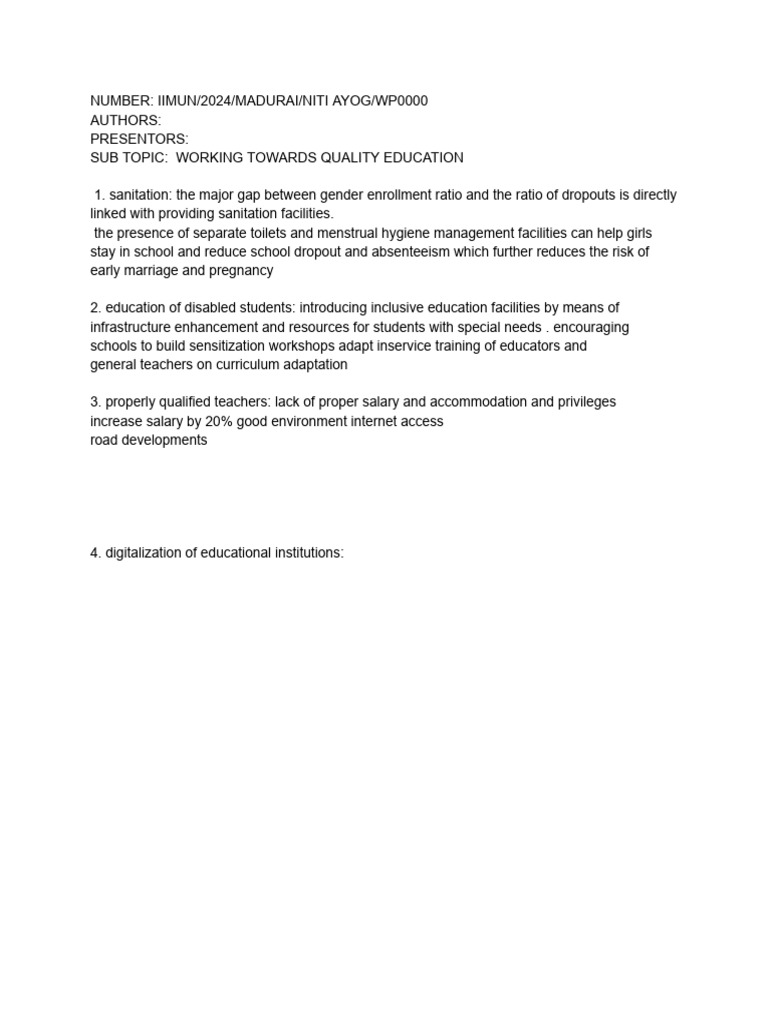 NUMBER: IIMUN/2024/MADURAI/NITI AYOG/WP0000
AUTHORS:
PRESENTORS:
SUB TOPIC: WORKING TOWARDS QUALITY EDUCATION

1. sanitation: the major gap between gender enrollment ratio and the ratio of dropouts is directly linked with providing sanitation facilities.
the presence of separate toilets and menstrual hygiene management facilities can help girls stay in school and reduce school dropout and absenteeism which further reduces the risk of early marriage and pregnancy

2. education of disabled students: introducing inclusive education facilities by means of infrastructure enhancement and resources for students with special needs . encouraging schools to build sensitization workshops adapt inservice training of educators and general teachers on curriculum adaptation

3. properly qualified teachers: lack of proper salary and accommodation and privileges increase salary by 20% good environment internet access
road developments

4. digitalization of educational institutions: